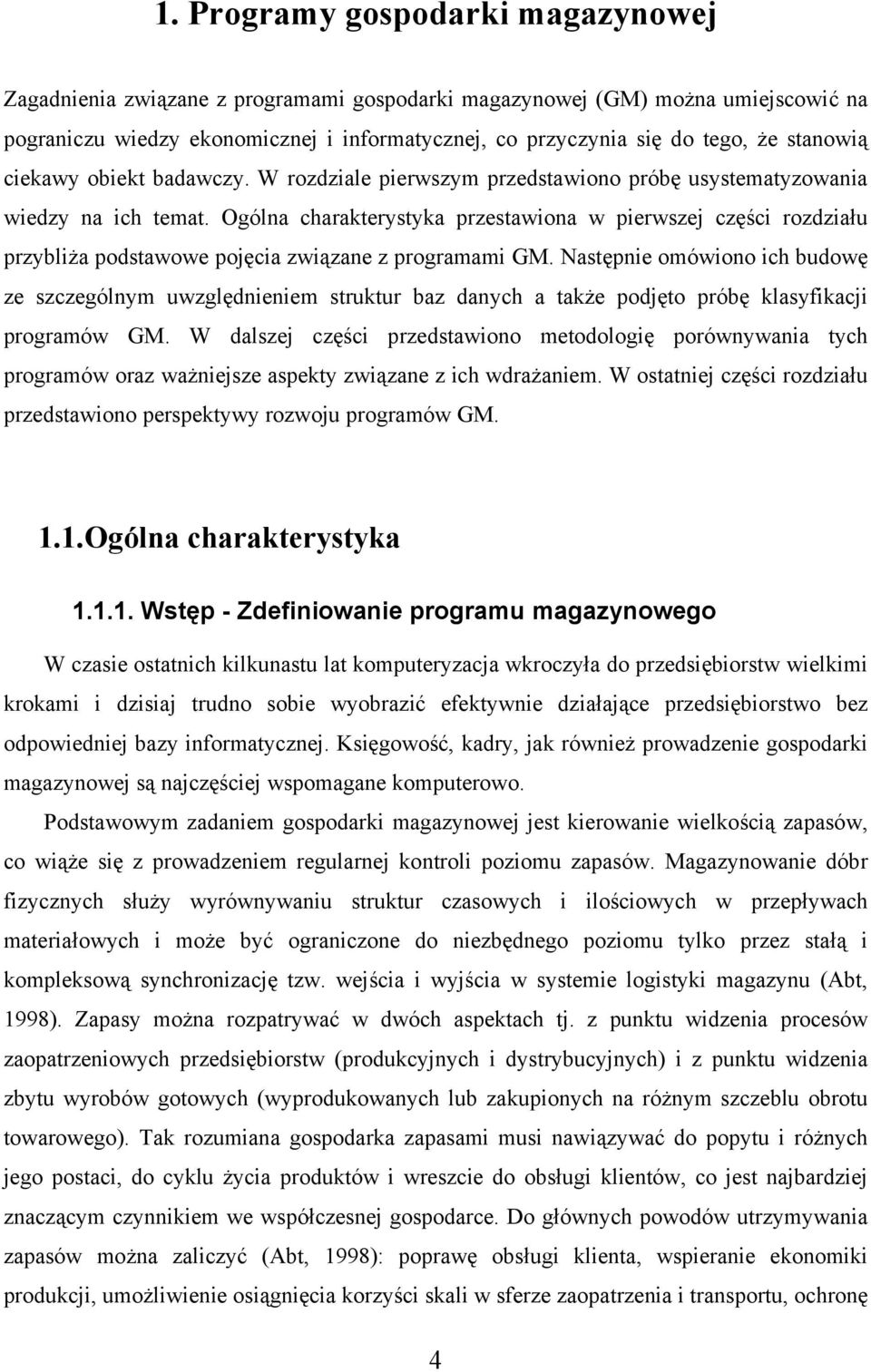 1. Programy gospodarki magazynowej

Zagadnienia związane z programami gospodarki magazynowej (GM) można umiejscowić na pograniczu wiedzy ekonomicznej i informatycznej, co przyczynia się do tego, że stanowią ciekawy obiekt badawczy. W rozdziale pierwszym przedstawiono próbę usystematyzowania wiedzy na ich temat. Ogólna charakterystyka przestawiona w pierwszej części rozdziału przybliża podstawowe pojęcia związane z programami GM. Następnie omówiono ich budowę ze szczególnym uwzględnieniem struktur baz danych a także podjęto próbę klasyfikacji programów GM. W dalszej części przedstawiono metodologię porównywania tych programów oraz ważniejsze aspekty związane z ich wdrażaniem. W ostatniej części rozdziału przedstawiono perspektywy rozwoju programów GM.

1.1.Ogólna charakterystyka

1.1.1. Wstęp - Zdefiniowanie programu magazynowego

W czasie ostatnich kilkunastu lat komputeryzacja wkroczyła do przedsiębiorstw wielkimi krokami i dzisiaj trudno sobie wyobrazić efektywnie działające przedsiębiorstwo bez odpowiedniej bazy informatycznej. Księgowość, kadry, jak również prowadzenie gospodarki magazynowej są najczęściej wspomagane komputerowo.

Podstawowym zadaniem gospodarki magazynowej jest kierowanie wielkością zapasów, co wiąże się z prowadzeniem regularnej kontroli poziomu zapasów. Magazynowanie dóbr fizycznych służy wyrównywaniu struktur czasowych i ilościowych w przepływach materiałowych i może być ograniczone do niezbędnego poziomu tylko przez stałą i kompleksową synchronizację tzw. wejścia i wyjścia w systemie logistyki magazynu (Abt, 1998). Zapasy można rozpatrywać w dwóch aspektach tj. z punktu widzenia procesów zaopatrzeniowych przedsiębiorstw (produkcyjnych i dystrybucyjnych) i z punktu widzenia zbytu wyrobów gotowych (wyprodukowanych lub zakupionych na różnym szczeblu obrotu towarowego). Tak rozumiana gospodarka zapasami musi nawiązywać do popytu i różnych jego postaci, do cyklu życia produktów i wreszcie do obsługi klientów, co jest najbardziej znaczącym czynnikiem we współczesnej gospodarce. Do głównych powodów utrzymywania zapasów można zaliczyć (Abt, 1998): poprawę obsługi klienta, wspieranie ekonomiki produkcji, umożliwienie osiągnięcia korzyści skali w sferze zaopatrzenia i transportu, ochronę

4